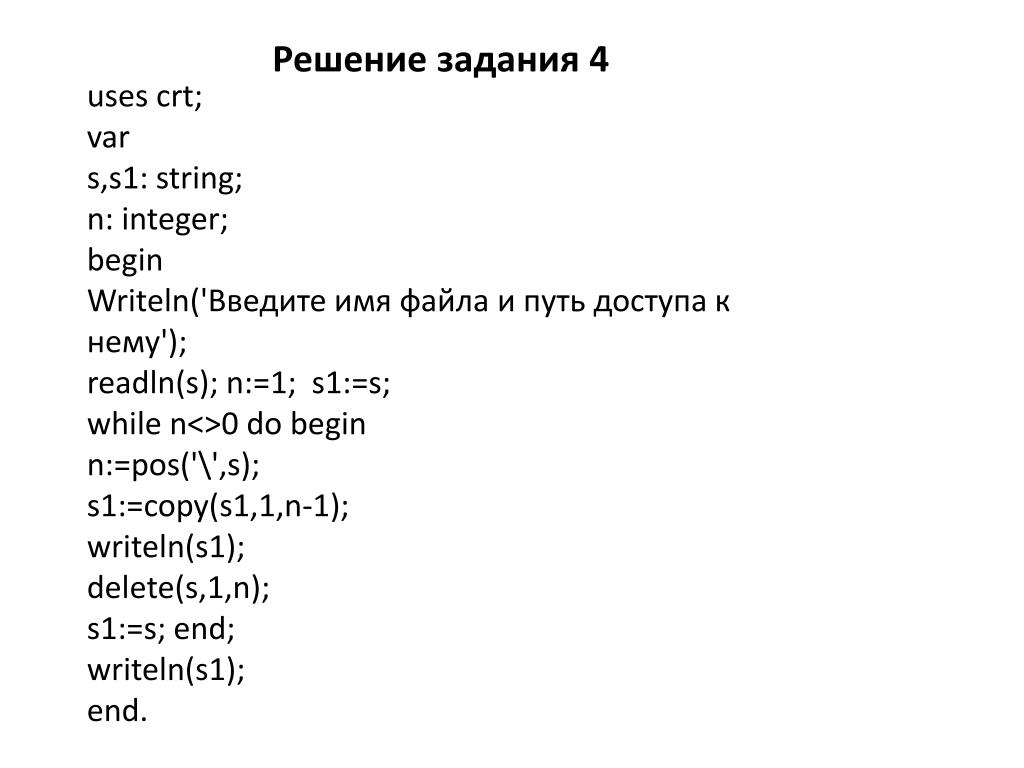 Решение задания 4

uses crt;
var
s,s1: string;
n: integer;
begin
Writeln('Введите имя файла и путь доступа к нему');
readln(s); n:=1;  s1:=s;
while n<>0 do begin
n:=pos('\',s);
s1:=copy(s1,1,n-1);
writeln(s1);
delete(s,1,n);
s1:=s; end;
writeln(s1);
end.